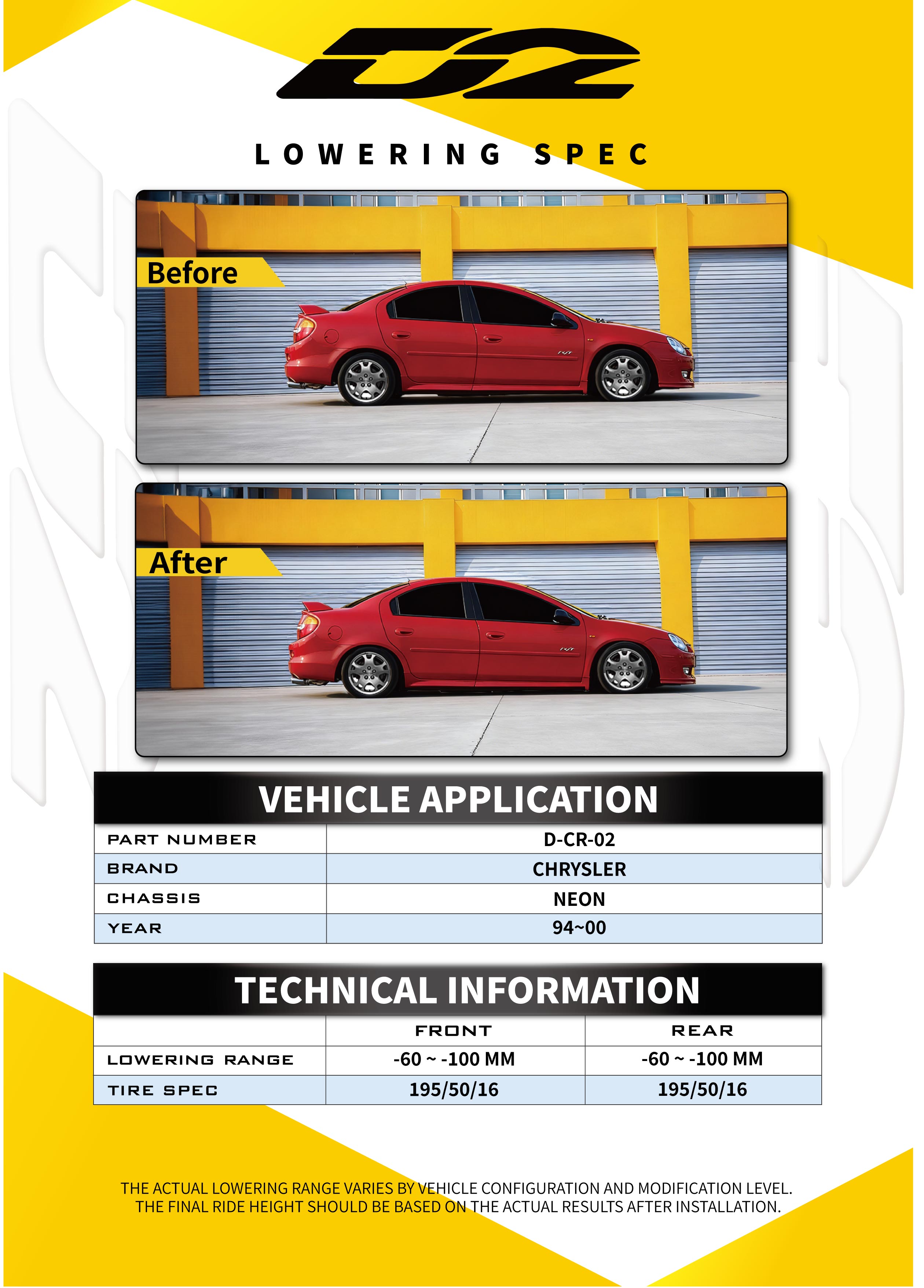 D2

LOWERING SPEC

Before

After

VEHICLE APPLICATION

| PART NUMBER | D-CR-02 |
|---|---|
| BRAND | CHRYSLER |
| CHASSIS | NEON |
| YEAR | 94~00 |

TECHNICAL INFORMATION

| | FRONT | REAR |
|---|---|---|
| LOWERING RANGE | -60 ~ -100 MM | -60 ~ -100 MM |
| TIRE SPEC | 195/50/16 | 195/50/16 |

THE ACTUAL LOWERING RANGE VARIES BY VEHICLE CONFIGURATION AND MODIFICATION LEVEL. THE FINAL RIDE HEIGHT SHOULD BE BASED ON THE ACTUAL RESULTS AFTER INSTALLATION.